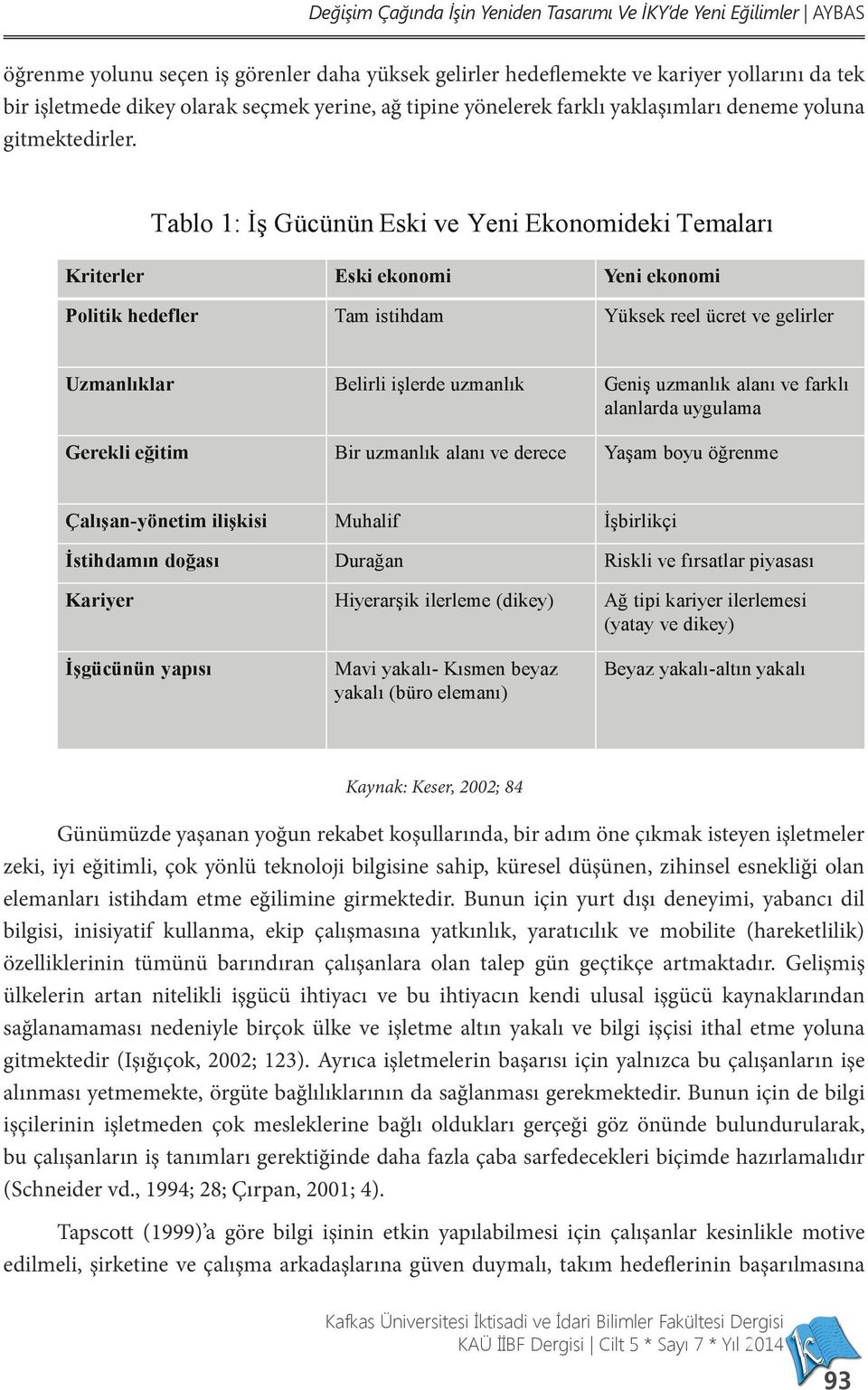 Değişim Çağında İşin Yeniden Tasarımı Ve İKY'de Yeni Eğilimler | AYBAS

öğrenme yolunu seçen iş görenler daha yüksek gelirler hedeflemekte ve kariyer yollarını da tek bir işletmede dikey olarak seçmek yerine, ağ tipine yönelerek farklı yaklaşımları deneme yoluna gitmektedirler.

Tablo 1: İş Gücünün Eski ve Yeni Ekonomideki Temaları

| Kriterler | Eski ekonomi | Yeni ekonomi |
|---|---|---|
| Politik hedefler | Tam istihdam | Yüksek reel ücret ve gelirler |
| Uzmanlıklar | Belirli işlerde uzmanlık | Geniş uzmanlık alanı ve farklı alanlarda uygulama |
| Gerekli eğitim | Bir uzmanlık alanı ve derece | Yaşam boyu öğrenme |
| Çalışan-yönetim ilişkisi | Muhalif | İşbirlikçi |
| İstihdamın doğası | Durağan | Riskli ve fırsatlar piyasası |
| Kariyer | Hiyerarşik ilerleme (dikey) | Ağ tipi kariyer ilerlemesi (yatay ve dikey) |
| İşgücünün yapısı | Mavi yakalı- Kısmen beyaz yakalı (büro elemanı) | Beyaz yakalı-altın yakalı |

Kaynak: Keser, 2002; 84

Günümüzde yaşanan yoğun rekabet koşullarında, bir adım öne çıkmak isteyen işletmeler zeki, iyi eğitimli, çok yönlü teknoloji bilgisine sahip, küresel düşünen, zihinsel esnekliği olan elemanları istihdam etme eğilimine girmektedir. Bunun için yurt dışı deneyimi, yabancı dil bilgisi, inisiyatif kullanma, ekip çalışmasına yatkınlık, yaratıcılık ve mobilite (hareketlilik) özelliklerinin tümünü barındıran çalışanlara olan talep gün geçtikçe artmaktadır. Gelişmiş ülkelerin artan nitelikli işgücü ihtiyacı ve bu ihtiyacın kendi ulusal işgücü kaynaklarından sağlanamaması nedeniyle birçok ülke ve işletme altın yakalı ve bilgi işçisi ithal etme yoluna gitmektedir (Işığıçok, 2002; 123). Ayrıca işletmelerin başarısı için yalnızca bu çalışanların işe alınması yetmemekte, örgüte bağlılıklarının da sağlanması gerekmektedir. Bunun için de bilgi işçilerinin işletmeden çok mesleklerine bağlı oldukları gerçeği göz önünde bulundurularak, bu çalışanların iş tanımları gerektiğinde daha fazla çaba sarfedecekleri biçimde hazırlamalıdır (Schneider vd., 1994; 28; Çırpan, 2001; 4).

Tapscott (1999)'a göre bilgi işinin etkin yapılabilmesi için çalışanlar kesinlikle motive edilmeli, şirketine ve çalışma arkadaşlarına güven duymalı, takım hedeflerinin başarılmasına

Kafkas Üniversitesi İktisadi ve İdari Bilimler Fakültesi Dergisi
KAÜ İİBF Dergisi | Cilt 5 * Sayı 7 * Yıl 2014

93